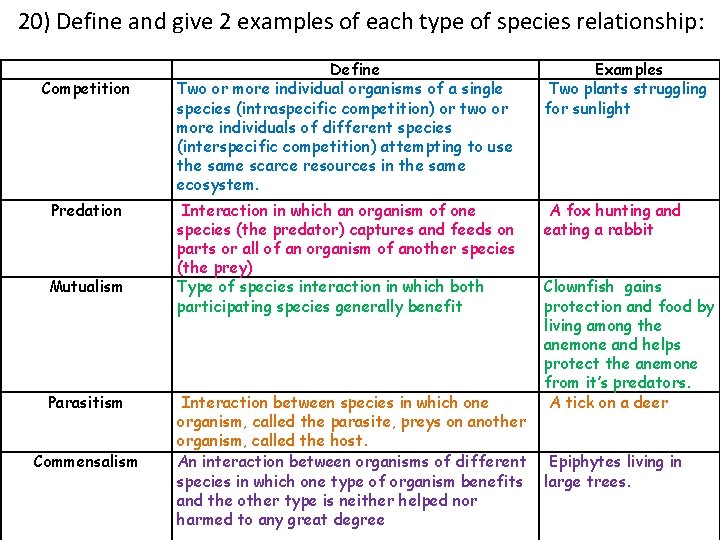 20) Define and give 2 examples of each type of species relationship:

|  | Define | Examples |
|---|---|---|
| Competition | Two or more individual organisms of a single species (intraspecific competition) or two or more individuals of different species (interspecific competition) attempting to use the same scarce resources in the same ecosystem. | Two plants struggling for sunlight |
| Predation | Interaction in which an organism of one species (the predator) captures and feeds on parts or all of an organism of another species (the prey) | A fox hunting and eating a rabbit |
| Mutualism | Type of species interaction in which both participating species generally benefit | Clownfish gains protection and food by living among the anemone and helps protect the anemone from it's predators. |
| Parasitism | Interaction between species in which one organism, called the parasite, preys on another organism, called the host. | A tick on a deer |
| Commensalism | An interaction between organisms of different species in which one type of organism benefits and the other type is neither helped nor harmed to any great degree | Epiphytes living in large trees. |